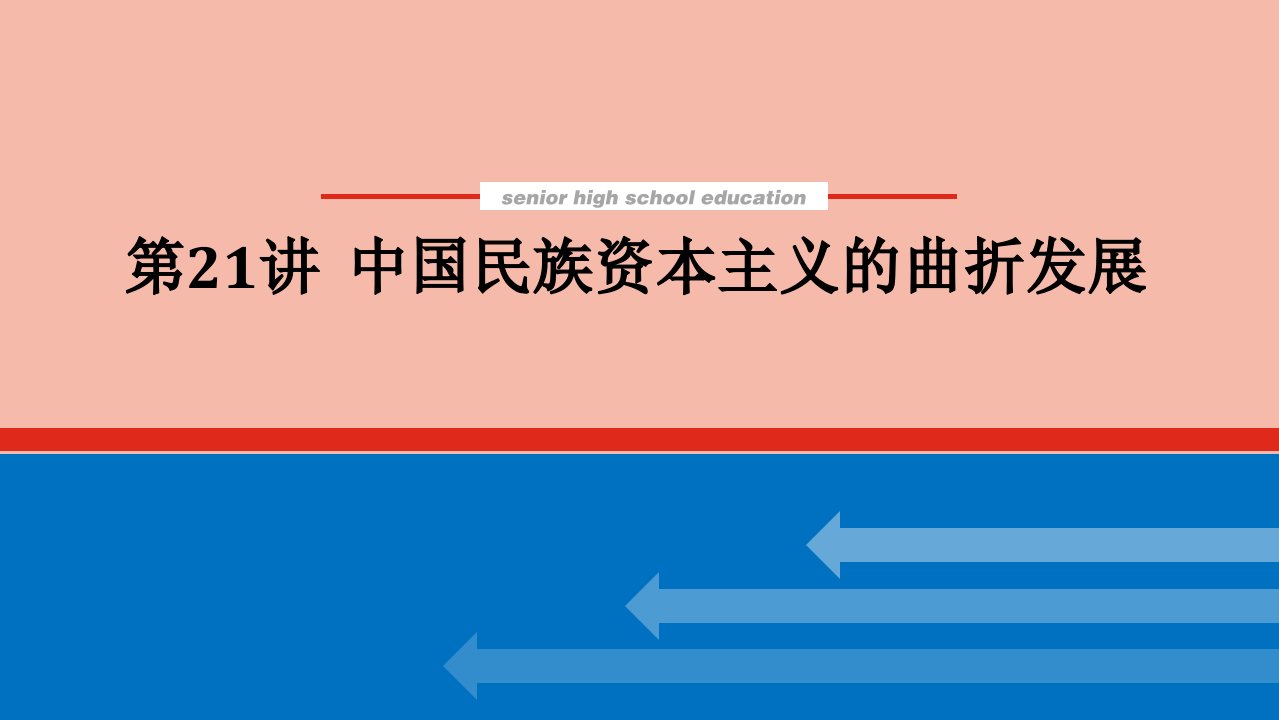 senior high school education

第21讲 中国民族资本主义的曲折发展